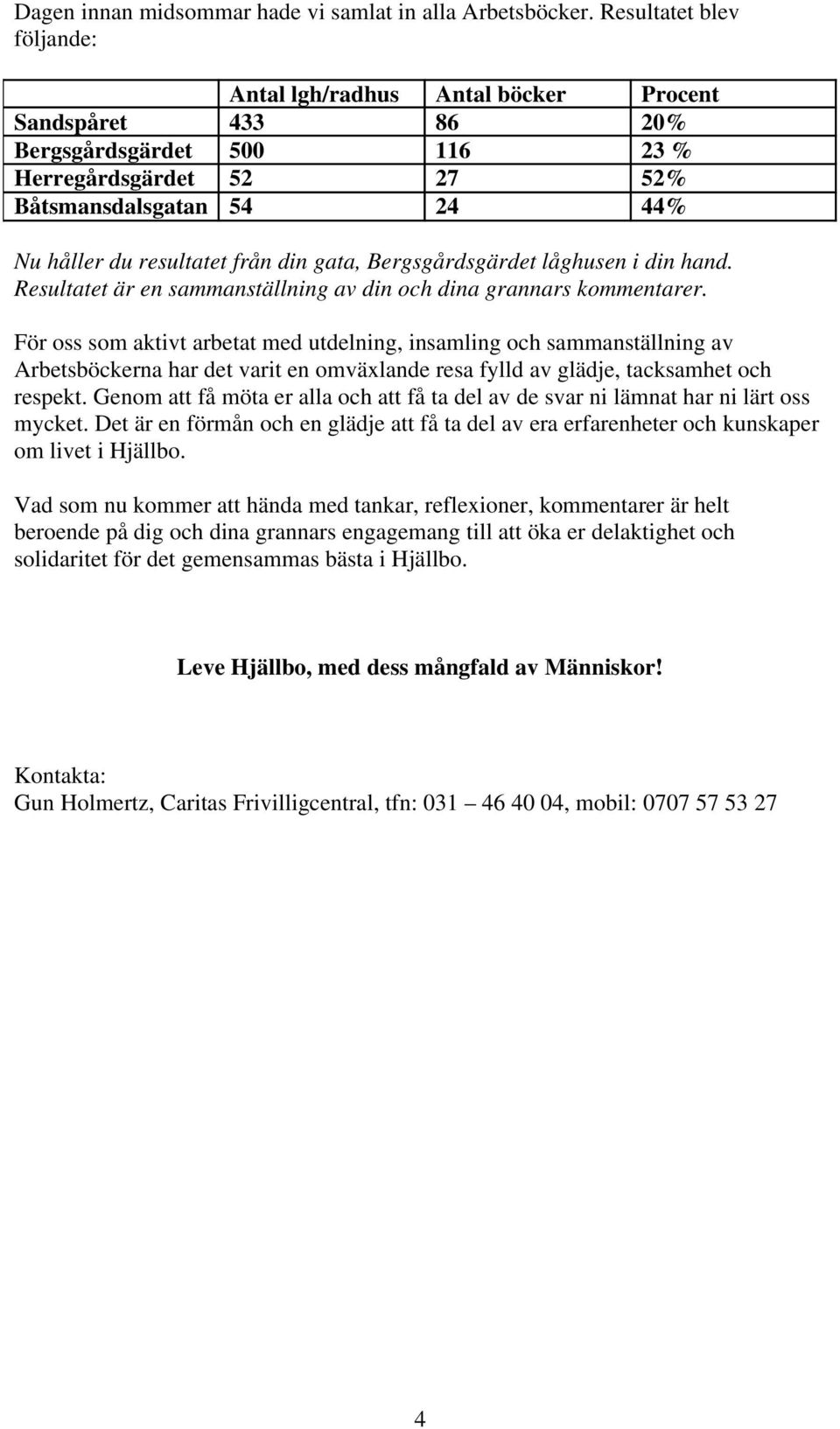 Dagen innan midsommar hade vi samlat in alla Arbetsböcker. Resultatet blev följande:

| | Antal lgh/radhus | Antal böcker | Procent |
|---|---|---|---|
| Sandspåret | 433 | 86 | 20% |
| Bergsgårdsgärdet | 500 | 116 | 23 % |
| Herregårdsgärdet | 52 | 27 | 52% |
| Båtsmansdalsgatan | 54 | 24 | 44% |

Nu håller du resultatet från din gata, Bergsgårdsgärdet låghusen i din hand. Resultatet är en sammanställning av din och dina grannars kommentarer.

För oss som aktivt arbetat med utdelning, insamling och sammanställning av Arbetsböckerna har det varit en omväxlande resa fylld av glädje, tacksamhet och respekt. Genom att få möta er alla och att få ta del av de svar ni lämnat har ni lärt oss mycket. Det är en förmån och en glädje att få ta del av era erfarenheter och kunskaper om livet i Hjällbo.

Vad som nu kommer att hända med tankar, reflexioner, kommentarer är helt beroende på dig och dina grannars engagemang till att öka er delaktighet och solidaritet för det gemensammas bästa i Hjällbo.

Leve Hjällbo, med dess mångfald av Människor!

Kontakta:
Gun Holmertz, Caritas Frivilligcentral, tfn: 031 – 46 40 04, mobil: 0707 57 53 27

4